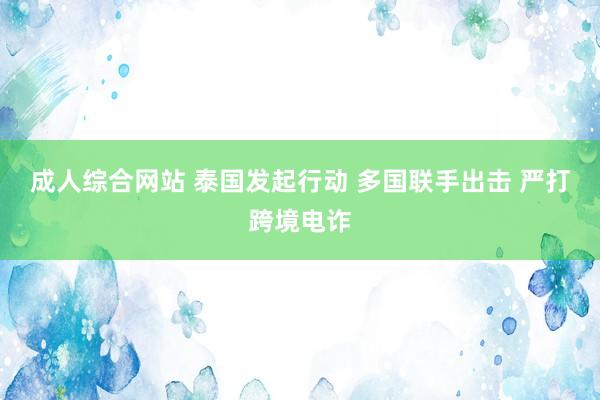 成人综合网站 泰国发起行动 多国联手出击 严打跨境电诈